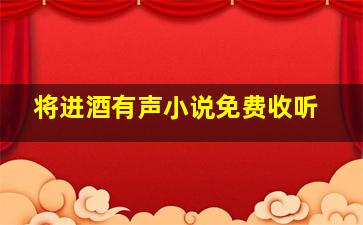 将进酒有声小说免费收听